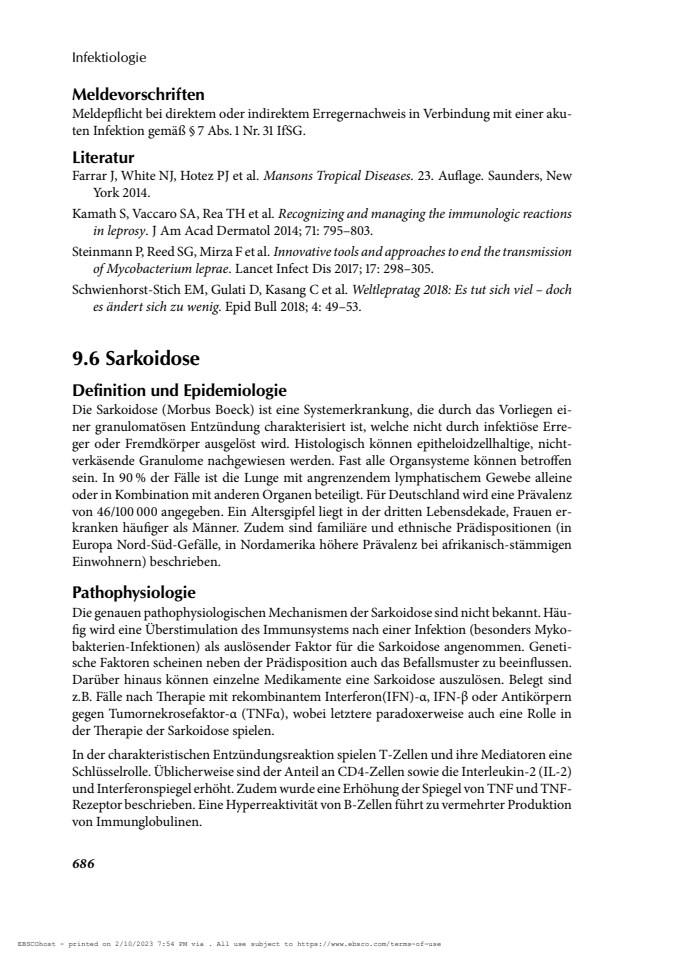 Infektiologie

Meldevorschriften
Meldepflicht bei direktem oder indirektem Erregernachweis in Verbindung mit einer akuten Infektion gemäß § 7 Abs. 1 Nr. 31 IfSG.

Literatur
Farrar J, White NJ, Hotez PJ et al. Mansons Tropical Diseases. 23. Auflage. Saunders, New York 2014.

Kamath S, Vaccaro SA, Rea TH et al. Recognizing and managing the immunologic reactions in leprosy. J Am Acad Dermatol 2014; 71: 795–803.

Steinmann P, Reed SG, Mirza F et al. Innovative tools and approaches to end the transmission of Mycobacterium leprae. Lancet Infect Dis 2017; 17: 298–305.

Schwienhorst-Stich EM, Gulati D, Kasang C et al. Weltlepratag 2018: Es tut sich viel – doch es ändert sich zu wenig. Epid Bull 2018; 4: 49–53.

9.6 Sarkoidose

Definition und Epidemiologie
Die Sarkoidose (Morbus Boeck) ist eine Systemerkrankung, die durch das Vorliegen einer granulomatösen Entzündung charakterisiert ist, welche nicht durch infektiöse Erreger oder Fremdkörper ausgelöst wird. Histologisch können epitheloidzellhaltige, nichtverkäsende Granulome nachgewiesen werden. Fast alle Organsysteme können betroffen sein. In 90 % der Fälle ist die Lunge mit angrenzendem lymphatischem Gewebe alleine oder in Kombination mit anderen Organen beteiligt. Für Deutschland wird eine Prävalenz von 46/100 000 angegeben. Ein Altersgipfel liegt in der dritten Lebensdekade, Frauen erkranken häufiger als Männer. Zudem sind familiäre und ethnische Prädispositionen (in Europa Nord-Süd-Gefälle, in Nordamerika höhere Prävalenz bei afrikanisch-stämmigen Einwohnern) beschrieben.

Pathophysiologie
Die genauen pathophysiologischen Mechanismen der Sarkoidose sind nicht bekannt. Häufig wird eine Überstimulation des Immunsystems nach einer Infektion (besonders Mykobakterien-Infektionen) als auslösender Faktor für die Sarkoidose angenommen. Genetische Faktoren scheinen neben der Prädisposition auch das Befallsmuster zu beeinflussen. Darüber hinaus können einzelne Medikamente eine Sarkoidose auszulösen. Belegt sind z.B. Fälle nach Therapie mit rekombinantem Interferon(IFN)-α, IFN-β oder Antikörpern gegen Tumornekrosefaktor-α (TNFα), wobei letztere paradoxerweise auch eine Rolle in der Therapie der Sarkoidose spielen.

In der charakteristischen Entzündungsreaktion spielen T-Zellen und ihre Mediatoren eine Schlüsselrolle. Üblicherweise sind der Anteil an CD4-Zellen sowie die Interleukin-2 (IL-2) und Interferonspiegel erhöht. Zudem wurde eine Erhöhung der Spiegel von TNF und TNF-Rezeptor beschrieben. Eine Hyperreaktivität von B-Zellen führt zu vermehrter Produktion von Immunglobulinen.

686

EBSCOhost - printed on 2/10/2023 7:54 PM via . All use subject to https://www.ebsco.com/terms-of-use